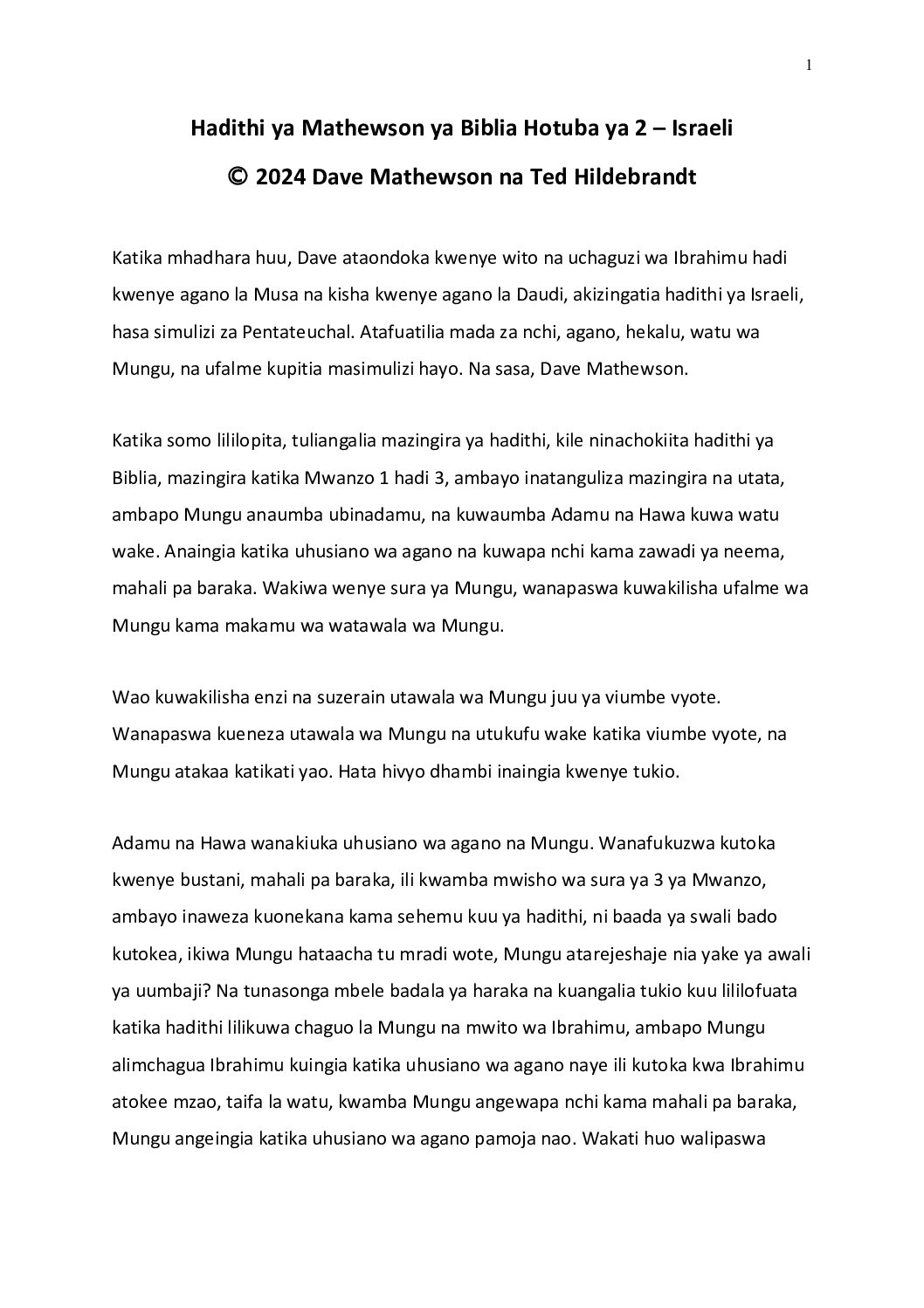 1

Hadithi ya Mathewson ya Biblia Hotuba ya 2 – Israeli

© 2024 Dave Mathewson na Ted Hildebrandt

Katika mhadhara huu, Dave ataondoka kwenye wito na uchaguzi wa Ibrahimu hadi kwenye agano la Musa na kisha kwenye agano la Daudi, akizingatia hadithi ya Israeli, hasa simulizi za Pentateuchal. Atafuatilia mada za nchi, agano, hekalu, watu wa Mungu, na ufalme kupitia masimulizi hayo. Na sasa, Dave Mathewson.

Katika somo lililopita, tuliangalia mazingira ya hadithi, kile ninachokiita hadithi ya Biblia, mazingira katika Mwanzo 1 hadi 3, ambayo inatanguliza mazingira na utata, ambapo Mungu anaumba ubinadamu, na kuwaumba Adamu na Hawa kuwa watu wake. Anaingia katika uhusiano wa agano na kuwapa nchi kama zawadi ya neema, mahali pa baraka. Wakiwa wenye sura ya Mungu, wanapaswa kuwakilisha ufalme wa Mungu kama makamu wa watawala wa Mungu.

Wao kuwakilisha enzi na suzerain utawala wa Mungu juu ya viumbe vyote. Wanapaswa kueneza utawala wa Mungu na utukufu wake katika viumbe vyote, na Mungu atakaa katikati yao. Hata hivyo dhambi inaingia kwenye tukio.

Adamu na Hawa wanakiuka uhusiano wa agano na Mungu. Wanafukuzwa kutoka kwenye bustani, mahali pa baraka, ili kwamba mwisho wa sura ya 3 ya Mwanzo, ambayo inaweza kuonekana kama sehemu kuu ya hadithi, ni baada ya swali bado kutokea, ikiwa Mungu hataacha tu mradi wote, Mungu atarejeshaje nia yake ya awali ya uumbaji? Na tunasonga mbele badala ya haraka na kuangalia tukio kuu lililofuata katika hadithi lilikuwa chaguo la Mungu na mwito wa Ibrahimu, ambapo Mungu alimchagua Ibrahimu kuingia katika uhusiano wa agano naye ili kutoka kwa Ibrahimu atokee mzao, taifa la watu, kwamba Mungu angewapa nchi kama mahali pa baraka, Mungu angeingia katika uhusiano wa agano pamoja nao. Wakati huo walipaswa